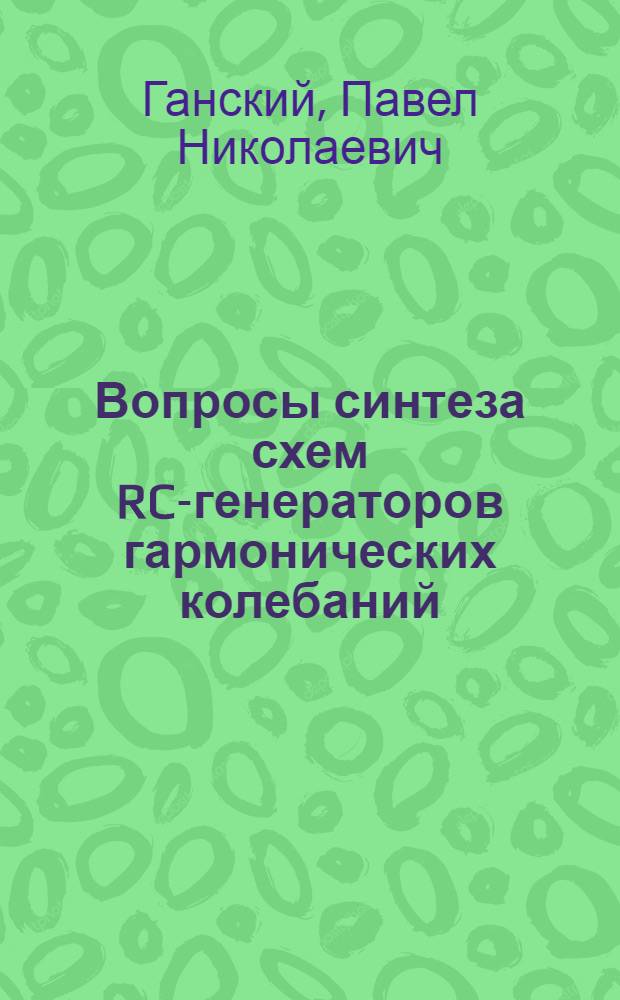 Ганский, Павел Николаевич

Вопросы синтеза схем RC-генераторов гармонических колебаний